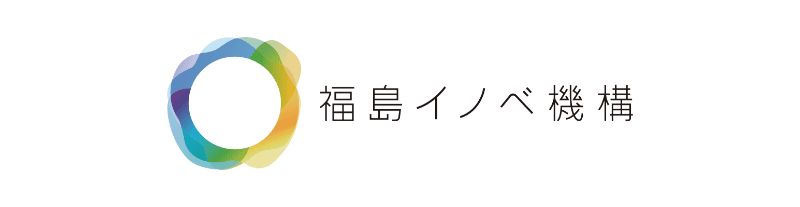 福島イノベ機構